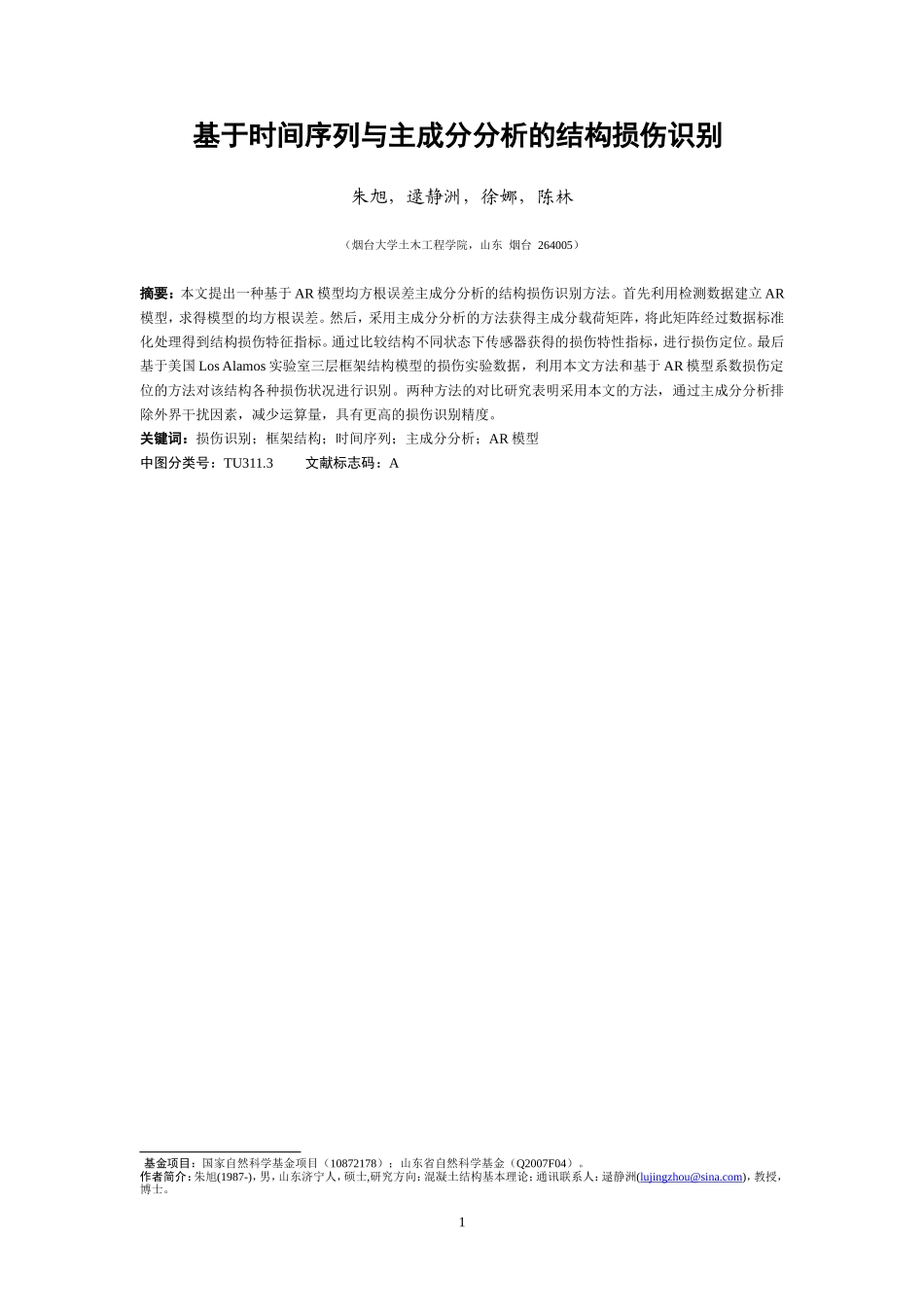 基于时间序列与主成分分析的结构损伤识别

朱旭，逯静洲，徐娜，陈林

（烟台大学土木工程学院，山东 烟台 264005）

摘要：本文提出一种基于 AR 模型均方根误差主成分分析的结构损伤识别方法。首先利用检测数据建立 AR 模型，求得模型的均方根误差。然后，采用主成分分析的方法获得主成分载荷矩阵，将此矩阵经过数据标准化处理得到结构损伤特征指标。通过比较结构不同状态下传感器获得的损伤特性指标，进行损伤定位。最后基于美国 Los Alamos 实验室三层框架结构模型的损伤实验数据，利用本文方法和基于 AR 模型系数损伤定位的方法对该结构各种损伤状况进行识别。两种方法的对比研究表明采用本文的方法，通过主成分分析排除外界干扰因素，减少运算量，具有更高的损伤识别精度。
关键词：损伤识别；框架结构；时间序列；主成分分析；AR 模型
中图分类号：TU311.3　　文献标志码：A

基金项目：国家自然科学基金项目（10872178）；山东省自然科学基金（Q2007F04）。
作者简介：朱旭(1987-)，男，山东济宁人，硕士,研究方向：混凝土结构基本理论；通讯联系人：逯静洲(lujingzhou@sina.com)，教授，博士。

1